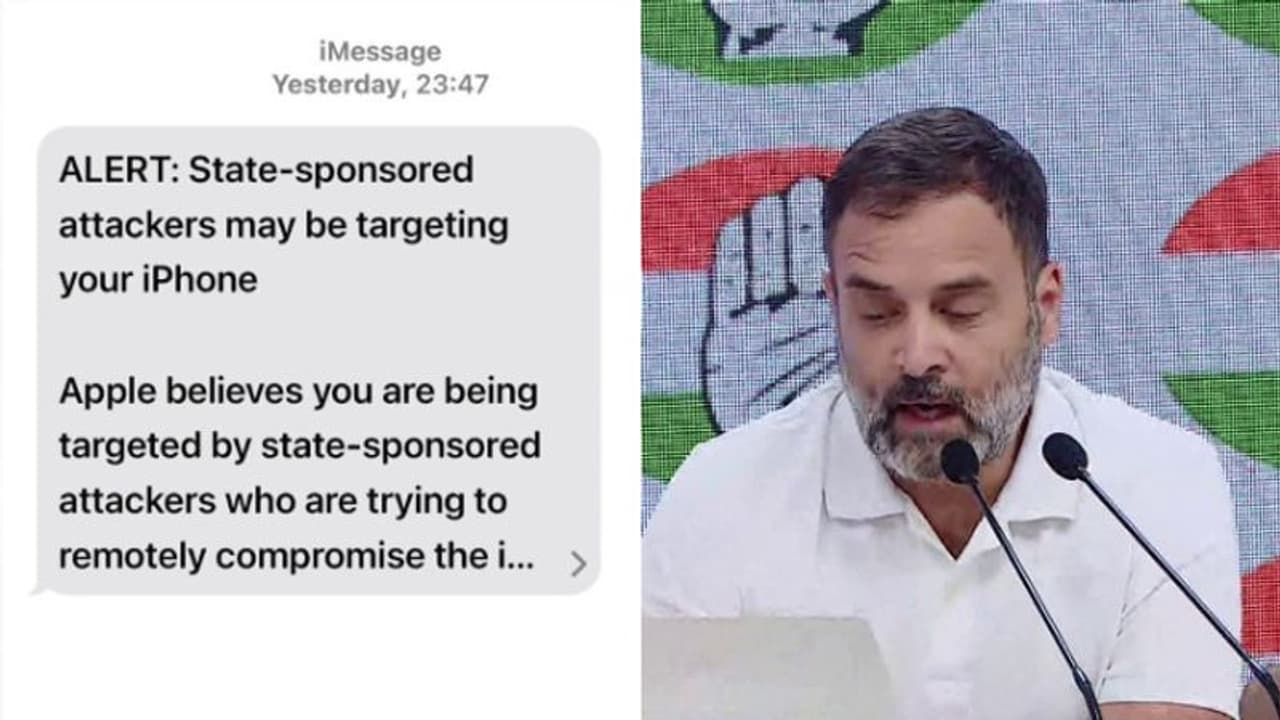 iMessage
Yesterday, 23:47

ALERT: State-sponsored attackers may be targeting your iPhone

Apple believes you are being targeted by state-sponsored attackers who are trying to remotely compromise the i...